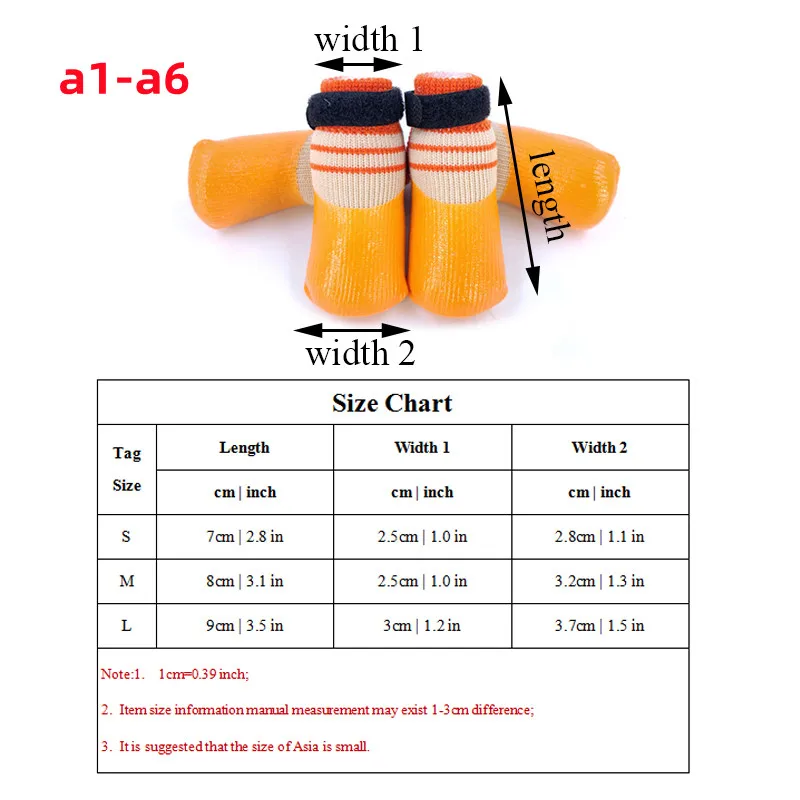 a1-a6

width 1

length

width 2

Size Chart

| Tag Size | Length | Width 1 | Width 2 |
|---|---|---|---|
| | cm \| inch | cm \| inch | cm \| inch |
| S | 7cm \| 2.8 in | 2.5cm \| 1.0 in | 2.8cm \| 1.1 in |
| M | 8cm \| 3.1 in | 2.5cm \| 1.0 in | 3.2cm \| 1.3 in |
| L | 9cm \| 3.5 in | 3cm \| 1.2 in | 3.7cm \| 1.5 in |

Note:1. 1cm=0.39 inch;

2. Item size information manual measurement may exist 1-3cm difference;

3. It is suggested that the size of Asia is small.